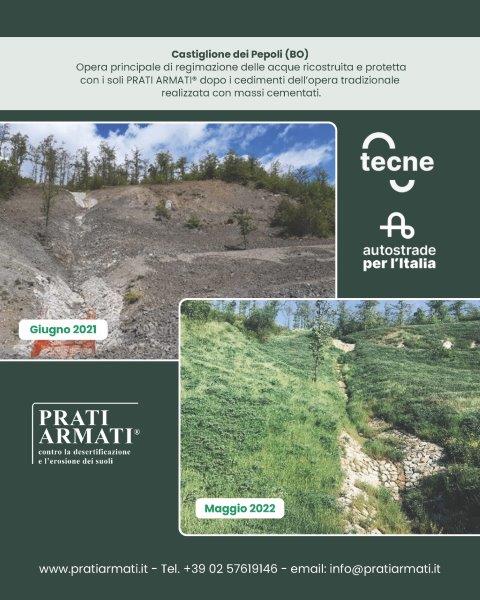 Castiglione dei Pepoli (BO)
Opera principale di regimazione delle acque ricostruita e protetta con i soli PRATI ARMATI® dopo i cedimenti dell'opera tradizionale realizzata con massi cementati.

tecne

autostrade per l'Italia

Giugno 2021

PRATI ARMATI®
contro la desertificazione e l'erosione dei suoli

Maggio 2022

www.pratiarmati.it - Tel. +39 02 57619146 - email: info@pratiarmati.it